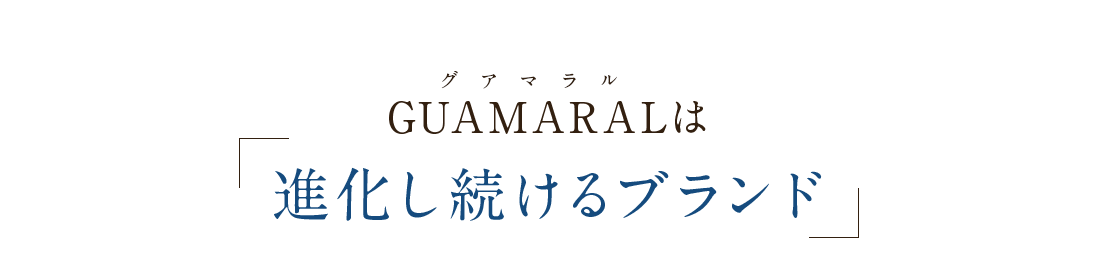 グアマラル
GUAMARALは
「進化し続けるブランド」